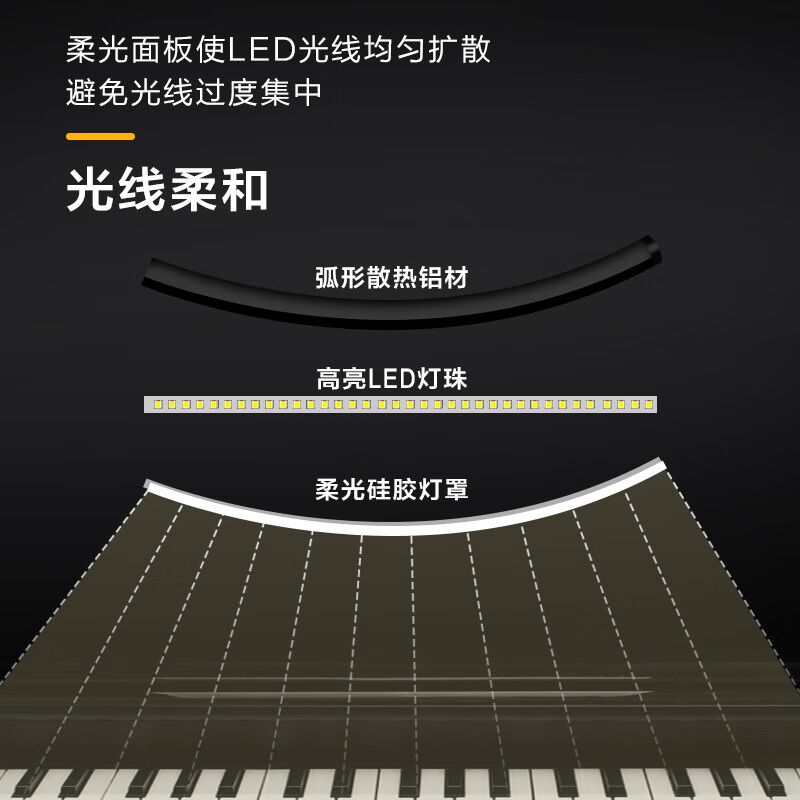 柔光面板使LED光线均匀扩散
避免光线过度集中

光线柔和

弧形散热铝材

高亮LED灯珠

柔光硅胶灯罩